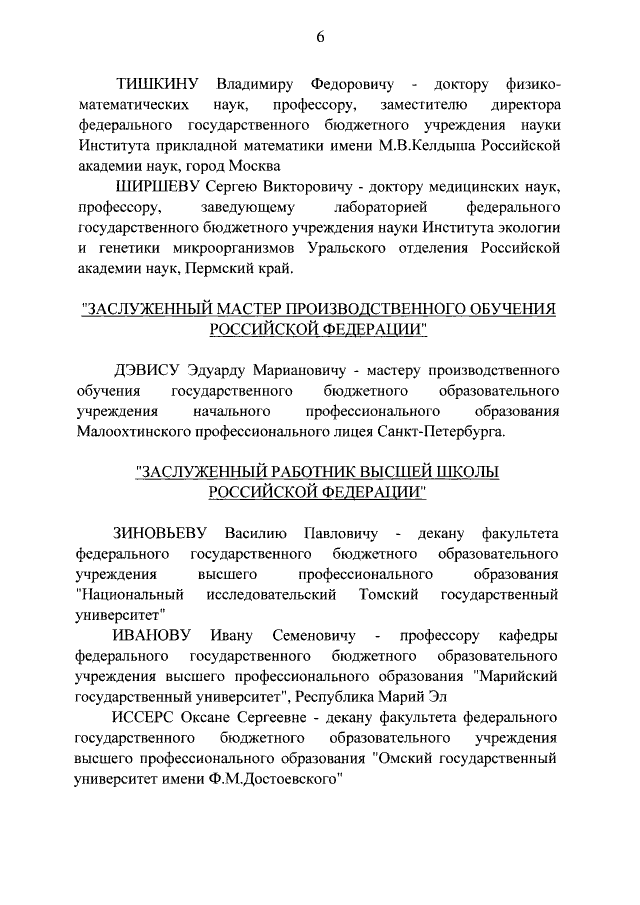 6

ТИШКИНУ Владимиру Федоровичу - доктору физико-математических наук, профессору, заместителю директора федерального государственного бюджетного учреждения науки Института прикладной математики имени М.В.Келдыша Российской академии наук, город Москва

ШИРШЕВУ Сергею Викторовичу - доктору медицинских наук, профессору, заведующему лабораторией федерального государственного бюджетного учреждения науки Института экологии и генетики микроорганизмов Уральского отделения Российской академии наук, Пермский край.

"ЗАСЛУЖЕННЫЙ МАСТЕР ПРОИЗВОДСТВЕННОГО ОБУЧЕНИЯ РОССИЙСКОЙ ФЕДЕРАЦИИ"

ДЭВИСУ Эдуарду Мариановичу - мастеру производственного обучения государственного бюджетного образовательного учреждения начального профессионального образования Малоохтинского профессионального лицея Санкт-Петербурга.

"ЗАСЛУЖЕННЫЙ РАБОТНИК ВЫСШЕЙ ШКОЛЫ РОССИЙСКОЙ ФЕДЕРАЦИИ"

ЗИНОВЬЕВУ Василию Павловичу - декану факультета федерального государственного бюджетного образовательного учреждения высшего профессионального образования "Национальный исследовательский Томский государственный университет"

ИВАНОВУ Ивану Семеновичу - профессору кафедры федерального государственного бюджетного образовательного учреждения высшего профессионального образования "Марийский государственный университет", Республика Марий Эл

ИССЕРС Оксане Сергеевне - декану факультета федерального государственного бюджетного образовательного учреждения высшего профессионального образования "Омский государственный университет имени Ф.М.Достоевского"